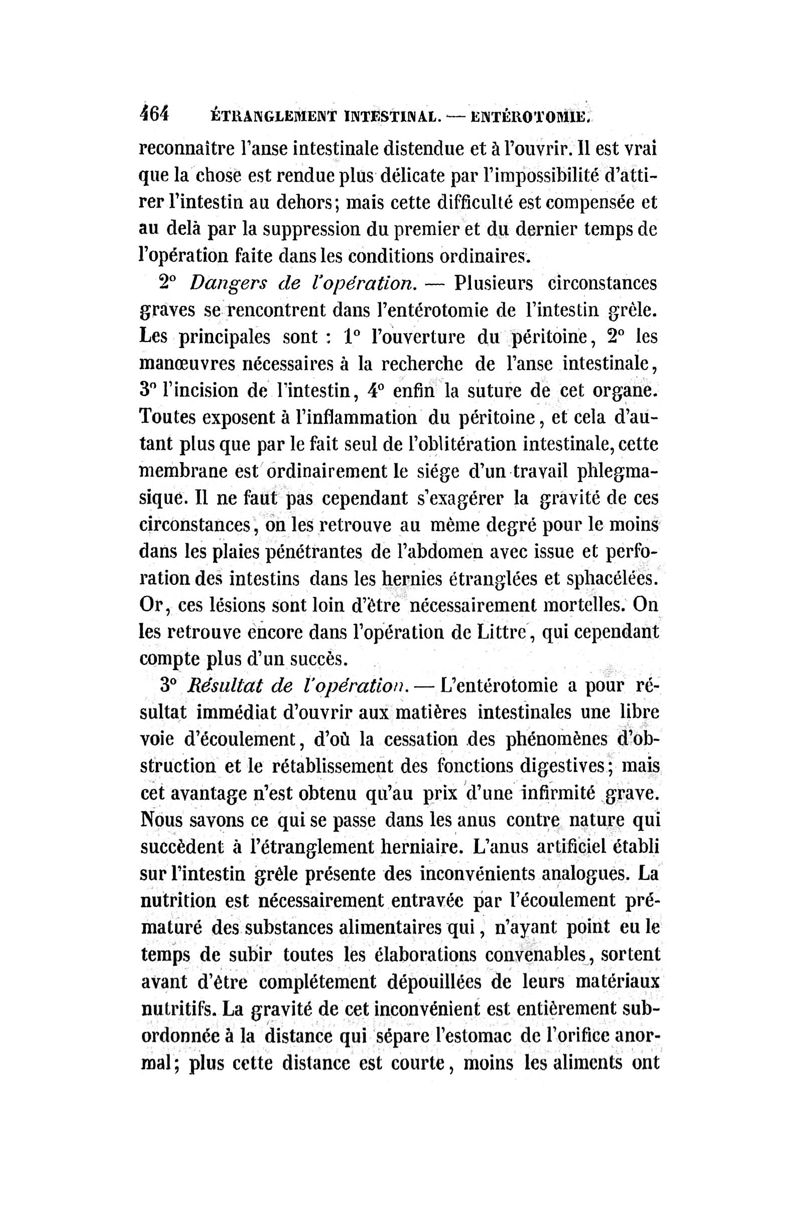 464 ÉTRANGLEMENT INTESTINAL. — ENTÉROTOMIE.

reconnaître l'anse intestinale distendue et à l'ouvrir. Il est vrai que la chose est rendue plus délicate par l'impossibilité d'attirer l'intestin au dehors; mais cette difficulté est compensée et au delà par la suppression du premier et du dernier temps de l'opération faite dans les conditions ordinaires.

2° Dangers de l'opération. — Plusieurs circonstances graves se rencontrent dans l'entérotomie de l'intestin grêle. Les principales sont : 1° l'ouverture du péritoine, 2° les manœuvres nécessaires à la recherche de l'anse intestinale, 3° l'incision de l'intestin, 4° enfin la suture de cet organe. Toutes exposent à l'inflammation du péritoine, et cela d'autant plus que par le fait seul de l'oblitération intestinale, cette membrane est ordinairement le siége d'un travail phlegmasique. Il ne faut pas cependant s'exagérer la gravité de ces circonstances, on les retrouve au même degré pour le moins dans les plaies pénétrantes de l'abdomen avec issue et perforation des intestins dans les hernies étranglées et sphacélées. Or, ces lésions sont loin d'être nécessairement mortelles. On les retrouve encore dans l'opération de Littre, qui cependant compte plus d'un succès.

3° Résultat de l'opération. — L'entérotomie a pour résultat immédiat d'ouvrir aux matières intestinales une libre voie d'écoulement, d'où la cessation des phénomènes d'obstruction et le rétablissement des fonctions digestives; mais cet avantage n'est obtenu qu'au prix d'une infirmité grave. Nous savons ce qui se passe dans les anus contre nature qui succèdent à l'étranglement herniaire. L'anus artificiel établi sur l'intestin grêle présente des inconvénients analogues. La nutrition est nécessairement entravée par l'écoulement prématuré des substances alimentaires qui, n'ayant point eu le temps de subir toutes les élaborations convenables, sortent avant d'être complétement dépouillées de leurs matériaux nutritifs. La gravité de cet inconvénient est entièrement subordonnée à la distance qui sépare l'estomac de l'orifice anormal; plus cette distance est courte, moins les aliments ont